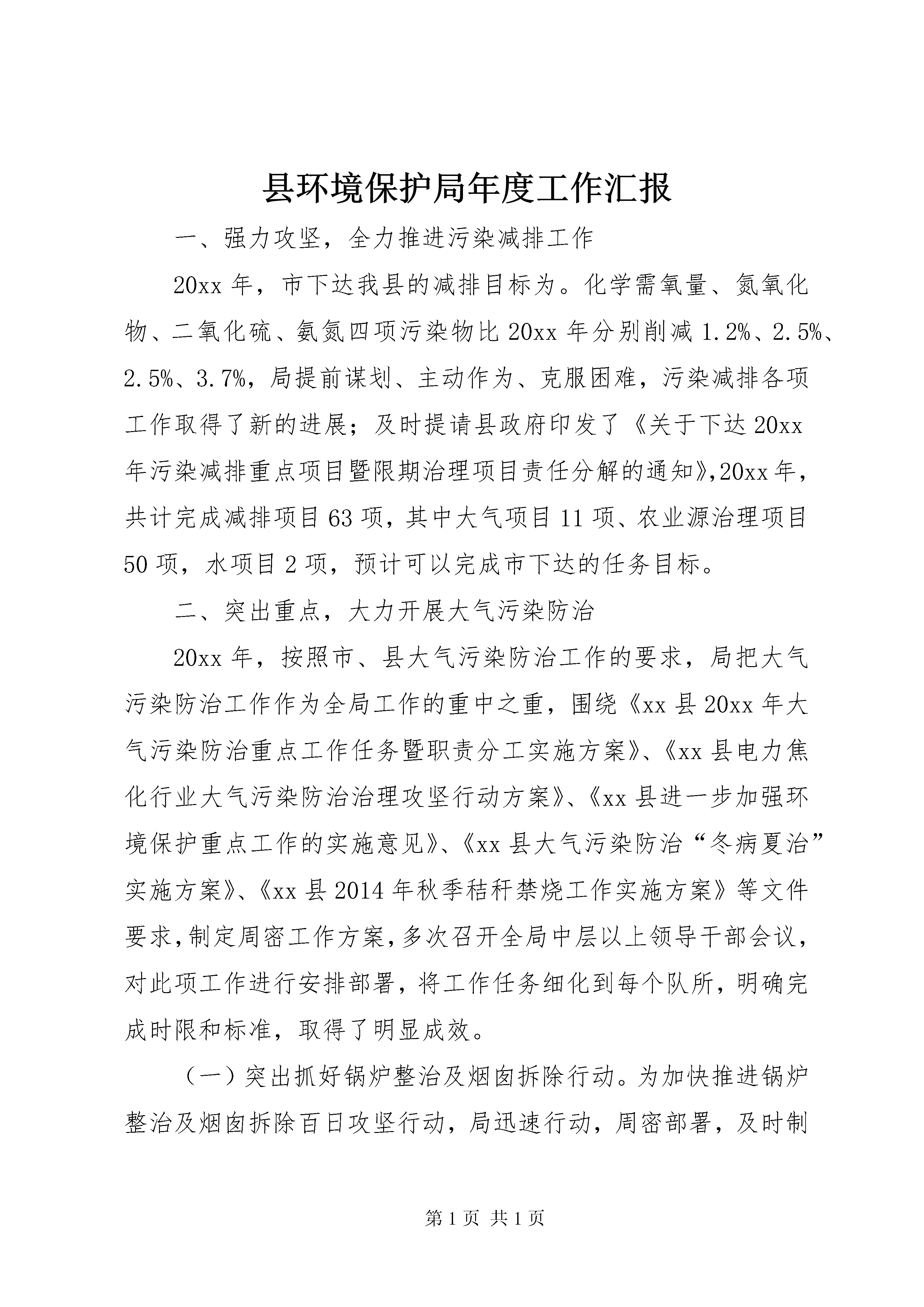 县环境保护局年度工作汇报

一、强力攻坚，全力推进污染减排工作

20xx 年，市下达我县的减排目标为。化学需氧量、氮氧化物、二氧化硫、氨氮四项污染物比 20xx 年分别削减 1.2%、2.5%、2.5%、3.7%，局提前谋划、主动作为、克服困难，污染减排各项工作取得了新的进展；及时提请县政府印发了《关于下达 20xx 年污染减排重点项目暨限期治理项目责任分解的通知》,20xx 年，共计完成减排项目 63 项，其中大气项目 11 项、农业源治理项目 50 项，水项目 2 项，预计可以完成市下达的任务目标。

二、突出重点，大力开展大气污染防治

20xx 年，按照市、县大气污染防治工作的要求，局把大气污染防治工作作为全局工作的重中之重，围绕《xx 县 20xx 年大气污染防治重点工作任务暨职责分工实施方案》、《xx 县电力焦化行业大气污染防治治理攻坚行动方案》、《xx 县进一步加强环境保护重点工作的实施意见》、《xx 县大气污染防治“冬病夏治”实施方案》、《xx 县 2014 年秋季秸秆禁烧工作实施方案》等文件要求,制定周密工作方案,多次召开全局中层以上领导干部会议，对此项工作进行安排部署，将工作任务细化到每个队所，明确完成时限和标准，取得了明显成效。

（一）突出抓好锅炉整治及烟囱拆除行动。为加快推进锅炉整治及烟囱拆除百日攻坚行动，局迅速行动，周密部署，及时制

第 1 页 共 1 页